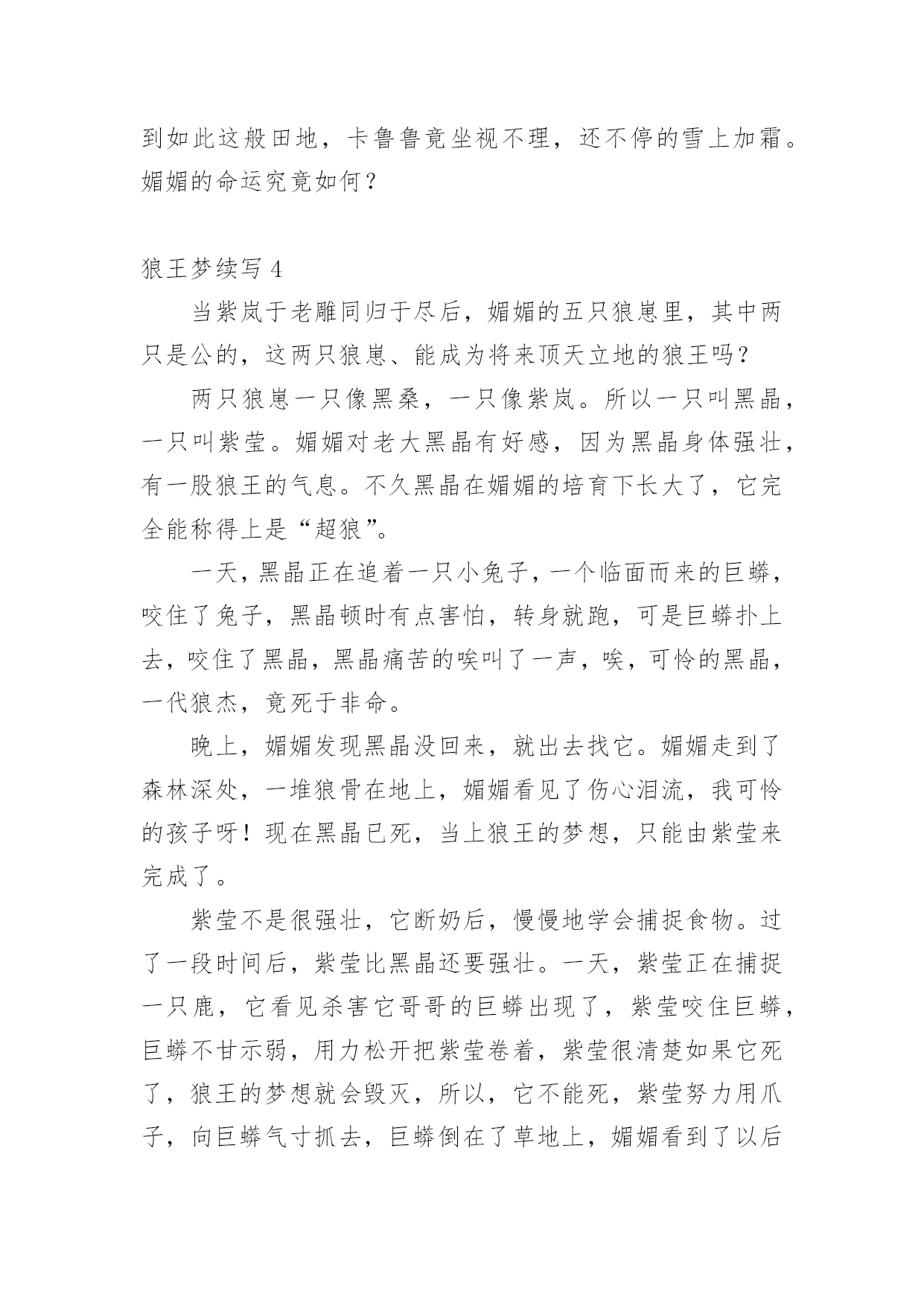 到如此这般田地，卡鲁鲁竟坐视不理，还不停的雪上加霜。媚媚的命运究竟如何？

狼王梦续写 4

当紫岚于老雕同归于尽后，媚媚的五只狼崽里，其中两只是公的，这两只狼崽、能成为将来顶天立地的狼王吗？

两只狼崽一只像黑桑，一只像紫岚。所以一只叫黑晶，一只叫紫莹。媚媚对老大黑晶有好感，因为黑晶身体强壮，有一股狼王的气息。不久黑晶在媚媚的培育下长大了，它完全能称得上是“超狼”。

一天，黑晶正在追着一只小兔子，一个临面而来的巨蟒，咬住了兔子，黑晶顿时有点害怕，转身就跑，可是巨蟒扑上去，咬住了黑晶，黑晶痛苦的唉叫了一声，唉，可怜的黑晶，一代狼杰，竟死于非命。

晚上，媚媚发现黑晶没回来，就出去找它。媚媚走到了森林深处，一堆狼骨在地上，媚媚看见了伤心泪流，我可怜的孩子呀！现在黑晶已死，当上狼王的梦想，只能由紫莹来完成了。

紫莹不是很强壮，它断奶后，慢慢地学会捕捉食物。过了一段时间后，紫莹比黑晶还要强壮。一天，紫莹正在捕捉一只鹿，它看见杀害它哥哥的巨蟒出现了，紫莹咬住巨蟒，巨蟒不甘示弱，用力松开把紫莹卷着，紫莹很清楚如果它死了，狼王的梦想就会毁灭，所以，它不能死，紫莹努力用爪子，向巨蟒气寸抓去，巨蟒倒在了草地上，媚媚看到了以后